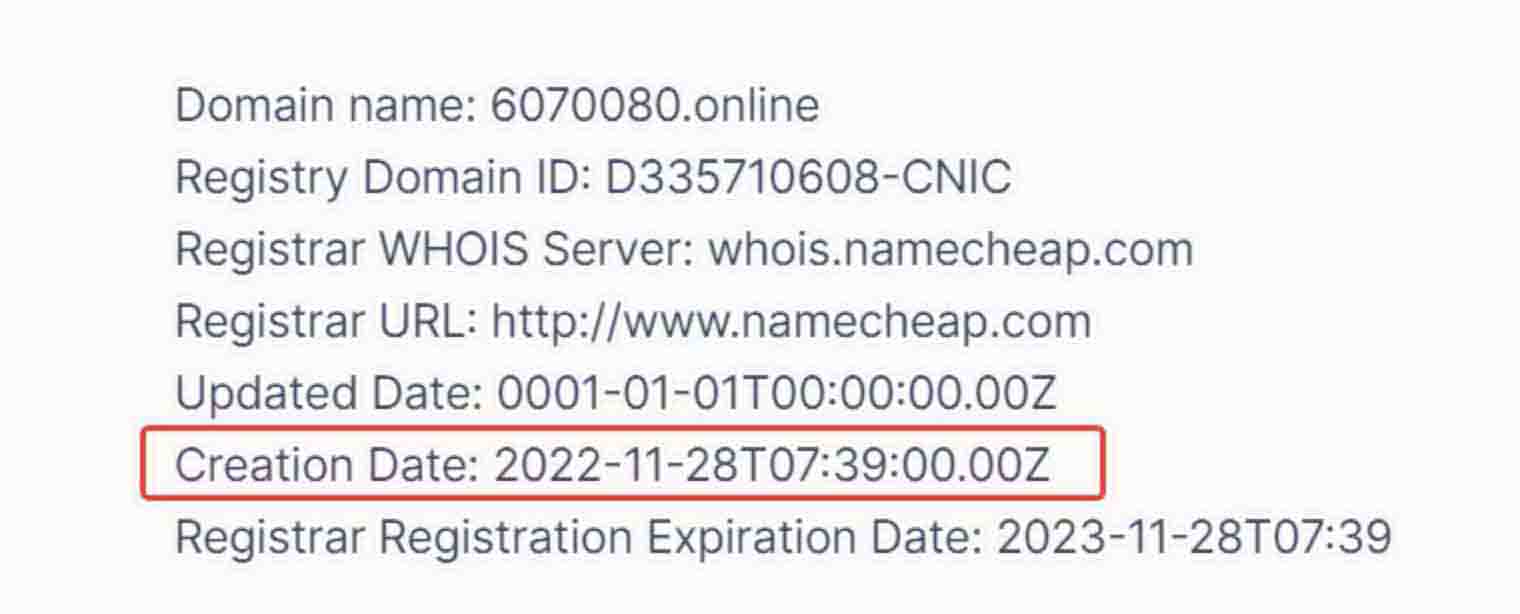 Domain name: 6070080.online
Registry Domain ID: D335710608-CNIC
Registrar WHOIS Server: whois.namecheap.com
Registrar URL: http://www.namecheap.com
Updated Date: 0001-01-01T00:00:00.00Z
Creation Date: 2022-11-28T07:39:00.00Z
Registrar Registration Expiration Date: 2023-11-28T07:39